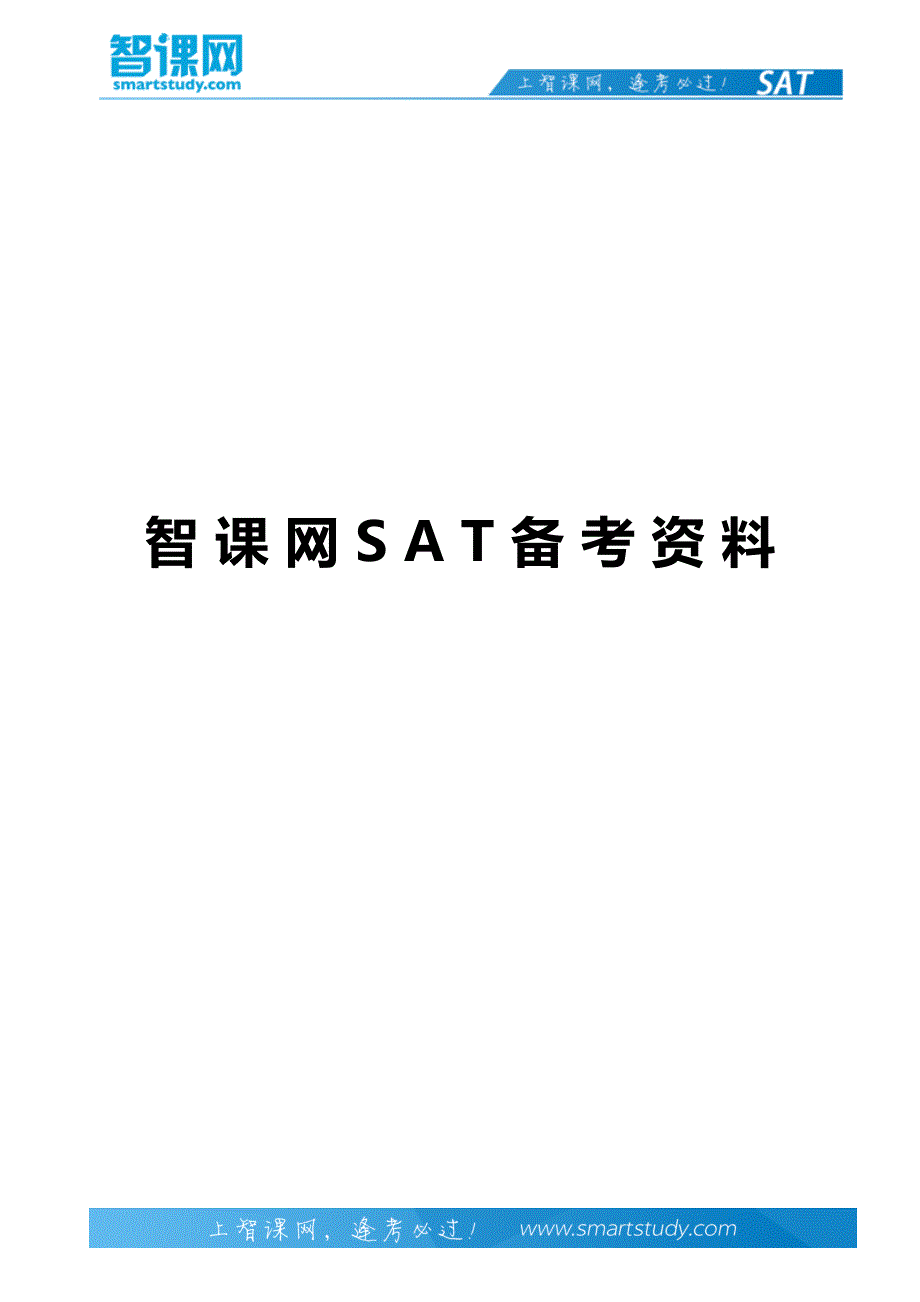 智课网
smartstudy.com

上智课网，逢考必过！ SAT

智课网SAT备考资料

上智课网，逢考必过！ www.smartstudy.com